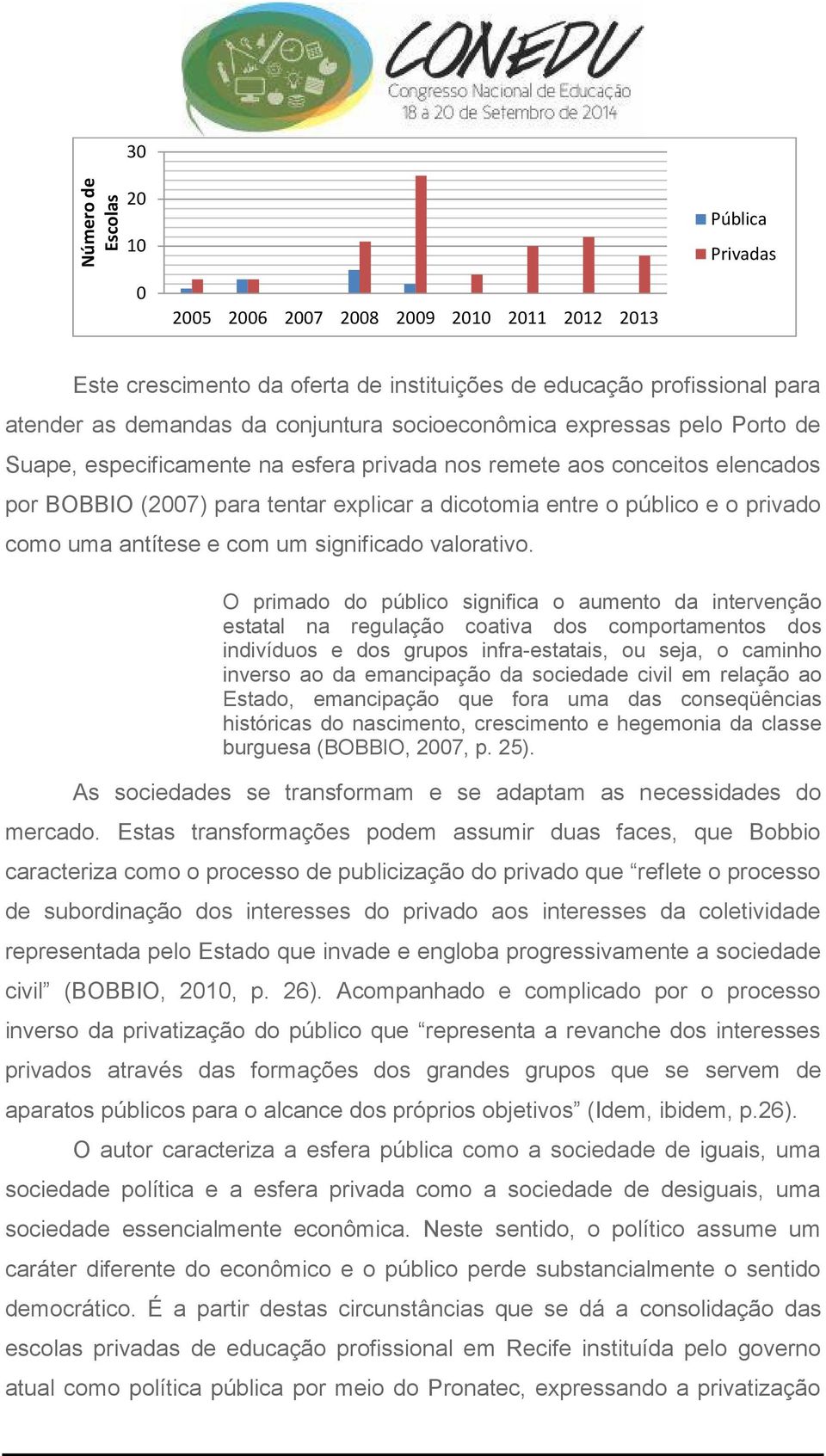 CONEDU
Congresso Nacional de Educação
18 a 20 de Setembro de 2014

Número de Escolas

30
20
10
0

2005 2006 2007 2008 2009 2010 2011 2012 2013

Pública
Privadas

Este crescimento da oferta de instituições de educação profissional para atender as demandas da conjuntura socioeconômica expressas pelo Porto de Suape, especificamente na esfera privada nos remete aos conceitos elencados por BOBBIO (2007) para tentar explicar a dicotomia entre o público e o privado como uma antítese e com um significado valorativo.

O primado do público significa o aumento da intervenção estatal na regulação coativa dos comportamentos dos indivíduos e dos grupos infra-estatais, ou seja, o caminho inverso ao da emancipação da sociedade civil em relação ao Estado, emancipação que fora uma das conseqüências históricas do nascimento, crescimento e hegemonia da classe burguesa (BOBBIO, 2007, p. 25).

As sociedades se transformam e se adaptam as necessidades do mercado. Estas transformações podem assumir duas faces, que Bobbio caracteriza como o processo de publicização do privado que “reflete o processo de subordinação dos interesses do privado aos interesses da coletividade representada pelo Estado que invade e engloba progressivamente a sociedade civil” (BOBBIO, 2010, p. 26). Acompanhado e complicado por o processo inverso da privatização do público que “representa a revanche dos interesses privados através das formações dos grandes grupos que se servem de aparatos públicos para o alcance dos próprios objetivos” (Idem, ibidem, p.26).

O autor caracteriza a esfera pública como a sociedade de iguais, uma sociedade política e a esfera privada como a sociedade de desiguais, uma sociedade essencialmente econômica. Neste sentido, o político assume um caráter diferente do econômico e o público perde substancialmente o sentido democrático. É a partir destas circunstâncias que se dá a consolidação das escolas privadas de educação profissional em Recife instituída pelo governo atual como política pública por meio do Pronatec, expressando a privatização